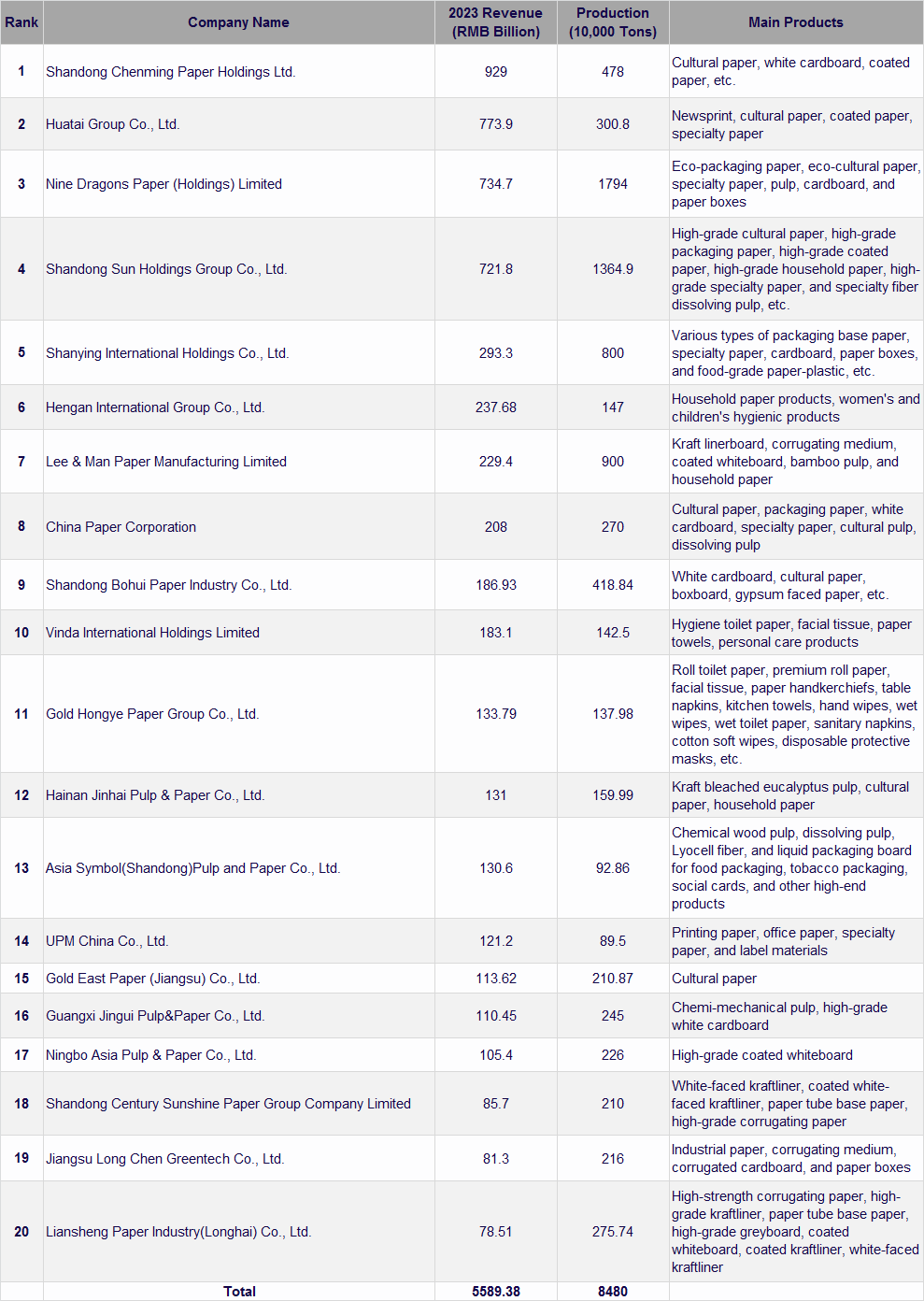 | Rank | Company Name | 2023 Revenue (RMB Billion) | Production (10,000 Tons) | Main Products |
|---|---|---|---|---|
| 1 | Shandong Chenming Paper Holdings Ltd. | 929 | 478 | Cultural paper, white cardboard, coated paper, etc. |
| 2 | Huatai Group Co., Ltd. | 773.9 | 300.8 | Newsprint, cultural paper, coated paper, specialty paper |
| 3 | Nine Dragons Paper (Holdings) Limited | 734.7 | 1794 | Eco-packaging paper, eco-cultural paper, specialty paper, pulp, cardboard, and paper boxes |
| 4 | Shandong Sun Holdings Group Co., Ltd. | 721.8 | 1364.9 | High-grade cultural paper, high-grade packaging paper, high-grade coated paper, high-grade household paper, high-grade specialty paper, and specialty fiber dissolving pulp, etc. |
| 5 | Shanying International Holdings Co., Ltd. | 293.3 | 800 | Various types of packaging base paper, specialty paper, cardboard, paper boxes, and food-grade paper-plastic, etc. |
| 6 | Hengan International Group Co., Ltd. | 237.68 | 147 | Household paper products, women's and children's hygienic products |
| 7 | Lee & Man Paper Manufacturing Limited | 229.4 | 900 | Kraft linerboard, corrugating medium, coated whiteboard, bamboo pulp, and household paper |
| 8 | China Paper Corporation | 208 | 270 | Cultural paper, packaging paper, white cardboard, specialty paper, cultural pulp, dissolving pulp |
| 9 | Shandong Bohui Paper Industry Co., Ltd. | 186.93 | 418.84 | White cardboard, cultural paper, boxboard, gypsum faced paper, etc. |
| 10 | Vinda International Holdings Limited | 183.1 | 142.5 | Hygiene toilet paper, facial tissue, paper towels, personal care products |
| 11 | Gold Hongye Paper Group Co., Ltd. | 133.79 | 137.98 | Roll toilet paper, premium roll paper, facial tissue, paper handkerchiefs, table napkins, kitchen towels, hand wipes, wet wipes, wet toilet paper, sanitary napkins, cotton soft wipes, disposable protective masks, etc. |
| 12 | Hainan Jinhai Pulp & Paper Co., Ltd. | 131 | 159.99 | Kraft bleached eucalyptus pulp, cultural paper, household paper |
| 13 | Asia Symbol(Shandong)Pulp and Paper Co., Ltd. | 130.6 | 92.86 | Chemical wood pulp, dissolving pulp, Lyocell fiber, and liquid packaging board for food packaging, tobacco packaging, social cards, and other high-end products |
| 14 | UPM China Co., Ltd. | 121.2 | 89.5 | Printing paper, office paper, specialty paper, and label materials |
| 15 | Gold East Paper (Jiangsu) Co., Ltd. | 113.62 | 210.87 | Cultural paper |
| 16 | Guangxi Jingui Pulp&Paper Co., Ltd. | 110.45 | 245 | Chemi-mechanical pulp, high-grade white cardboard |
| 17 | Ningbo Asia Pulp & Paper Co., Ltd. | 105.4 | 226 | High-grade coated whiteboard |
| 18 | Shandong Century Sunshine Paper Group Company Limited | 85.7 | 210 | White-faced kraftliner, coated white-faced kraftliner, paper tube base paper, high-grade corrugating paper |
| 19 | Jiangsu Long Chen Greentech Co., Ltd. | 81.3 | 216 | Industrial paper, corrugating medium, corrugated cardboard, and paper boxes |
| 20 | Liansheng Paper Industry(Longhai) Co., Ltd. | 78.51 | 275.74 | High-strength corrugating paper, high-grade kraftliner, paper tube base paper, high-grade greyboard, coated whiteboard, coated kraftliner, white-faced kraftliner |
| | Total | 5589.38 | 8480 | |